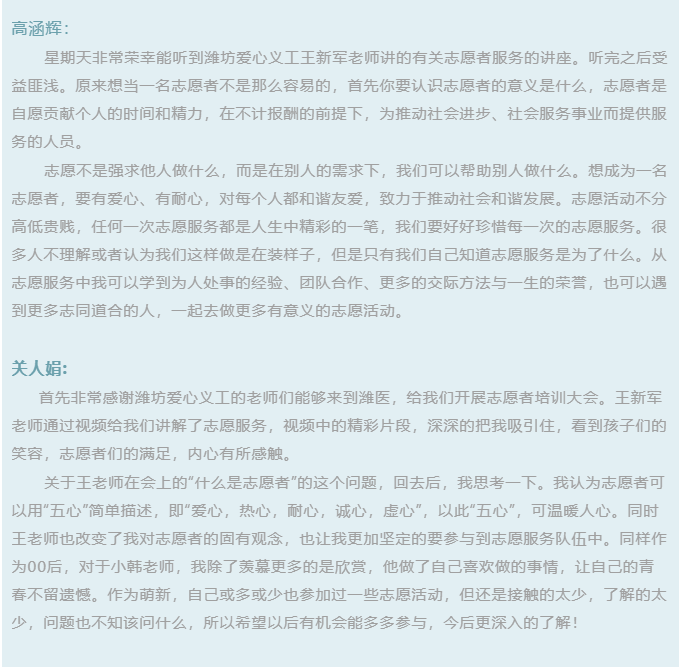 高涵辉：

星期天非常荣幸能听到潍坊爱心义工王新军老师讲的有关志愿者服务的讲座。听完之后受益匪浅。原来想当一名志愿者不是那么容易的，首先你要认识志愿者的意义是什么，志愿者是自愿贡献个人的时间和精力，在不计报酬的前提下，为推动社会进步、社会服务事业而提供服务的人员。

志愿不是强求他人做什么，而是在别人的需求下，我们可以帮助别人做什么。想成为一名志愿者，要有爱心、有耐心，对每个人都和谐友爱，致力于推动社会和谐发展。志愿活动不分高低贵贱，任何一次志愿服务都是人生中精彩的一笔，我们要好好珍惜每一次的志愿服务。很多人不理解或者认为我们这样做是在装样子，但是只有我们自己知道志愿服务是为了什么。从志愿服务中我可以学到为人处事的经验、团队合作、更多的交际方法与一生的荣誉，也可以遇到更多志同道合的人，一起去做更多有意义的志愿活动。

关人娟：

首先非常感谢潍坊爱心义工的老师们能够来到潍医，给我们开展志愿者培训大会。王新军老师通过视频给我们讲解了志愿服务，视频中的精彩片段，深深的把我吸引住，看到孩子们的笑容，志愿者们的满足，内心有所感触。

关于王老师在会上的“什么是志愿者”的这个问题，回去后，我思考一下。我认为志愿者可以用“五心”简单描述，即“爱心，热心，耐心，诚心，虚心”，以此“五心”，可温暖人心。同时王老师也改变了我对志愿者的固有观念，也让我更加坚定的要参与到志愿服务队伍中。同样作为00后，对于小韩老师，我除了羡慕更多的是欣赏，他做了自己喜欢做的事情，让自己的青春不留遗憾。作为萌新，自己或多或少也参加过一些志愿活动，但还是接触的太少，了解的太少，问题也不知该问什么，所以希望以后有机会能多多参与，今后更深入的了解！